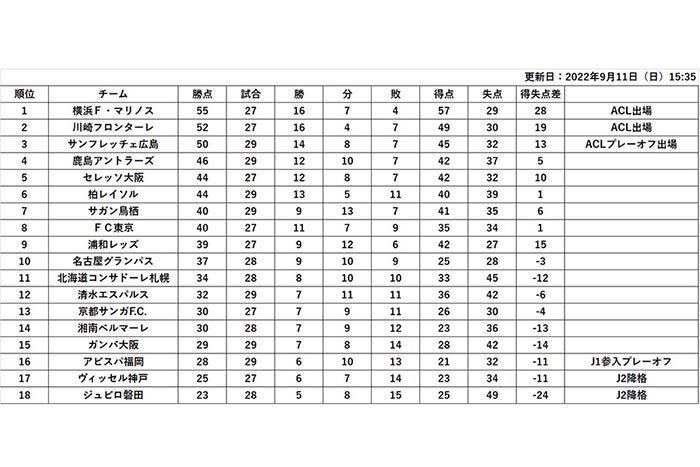 更新日：2022年9月11日（日）15:35

| 順位 | チーム | 勝点 | 試合 | 勝 | 分 | 敗 | 得点 | 失点 | 得失点差 | |
|---|---|---|---|---|---|---|---|---|---|---|
| 1 | 横浜Ｆ・マリノス | 55 | 27 | 16 | 7 | 4 | 57 | 29 | 28 | ACL出場 |
| 2 | 川崎フロンターレ | 52 | 27 | 16 | 4 | 7 | 49 | 30 | 19 | ACL出場 |
| 3 | サンフレッチェ広島 | 50 | 29 | 14 | 8 | 7 | 45 | 32 | 13 | ACLプレーオフ出場 |
| 4 | 鹿島アントラーズ | 46 | 29 | 12 | 10 | 7 | 42 | 37 | 5 | |
| 5 | セレッソ大阪 | 44 | 27 | 12 | 8 | 7 | 42 | 32 | 10 | |
| 6 | 柏レイソル | 44 | 29 | 13 | 5 | 11 | 40 | 39 | 1 | |
| 7 | サガン鳥栖 | 40 | 29 | 9 | 13 | 7 | 41 | 35 | 6 | |
| 8 | ＦＣ東京 | 40 | 27 | 11 | 7 | 9 | 35 | 34 | 1 | |
| 9 | 浦和レッズ | 39 | 27 | 9 | 12 | 6 | 42 | 27 | 15 | |
| 10 | 名古屋グランパス | 37 | 28 | 9 | 10 | 9 | 25 | 28 | -3 | |
| 11 | 北海道コンサドーレ札幌 | 34 | 28 | 8 | 10 | 10 | 33 | 45 | -12 | |
| 12 | 清水エスパルス | 32 | 29 | 7 | 11 | 11 | 36 | 42 | -6 | |
| 13 | 京都サンガF.C. | 30 | 27 | 7 | 9 | 11 | 26 | 30 | -4 | |
| 14 | 湘南ベルマーレ | 30 | 28 | 7 | 9 | 12 | 23 | 36 | -13 | |
| 15 | ガンバ大阪 | 29 | 29 | 7 | 8 | 14 | 28 | 42 | -14 | |
| 16 | アビスパ福岡 | 28 | 29 | 6 | 10 | 13 | 21 | 32 | -11 | J1参入プレーオフ |
| 17 | ヴィッセル神戸 | 25 | 27 | 6 | 7 | 14 | 23 | 34 | -11 | J2降格 |
| 18 | ジュビロ磐田 | 23 | 28 | 5 | 8 | 15 | 25 | 49 | -24 | J2降格 |